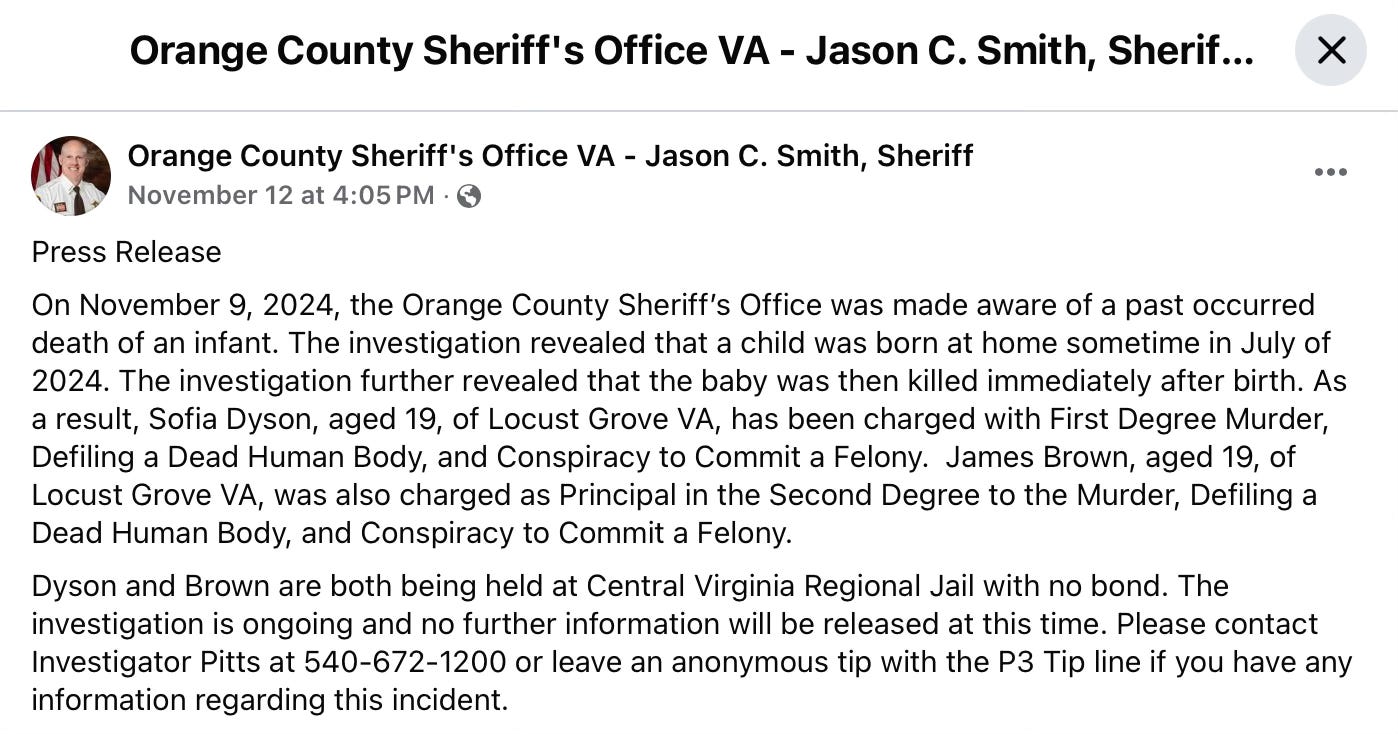 Orange County Sheriff's Office VA - Jason C. Smith, Sherif...

Orange County Sheriff's Office VA - Jason C. Smith, Sheriff
November 12 at 4:05 PM ·

Press Release

On November 9, 2024, the Orange County Sheriff's Office was made aware of a past occurred death of an infant. The investigation revealed that a child was born at home sometime in July of 2024. The investigation further revealed that the baby was then killed immediately after birth. As a result, Sofia Dyson, aged 19, of Locust Grove VA, has been charged with First Degree Murder, Defiling a Dead Human Body, and Conspiracy to Commit a Felony. James Brown, aged 19, of Locust Grove VA, was also charged as Principal in the Second Degree to the Murder, Defiling a Dead Human Body, and Conspiracy to Commit a Felony.

Dyson and Brown are both being held at Central Virginia Regional Jail with no bond. The investigation is ongoing and no further information will be released at this time. Please contact Investigator Pitts at 540-672-1200 or leave an anonymous tip with the P3 Tip line if you have any information regarding this incident.